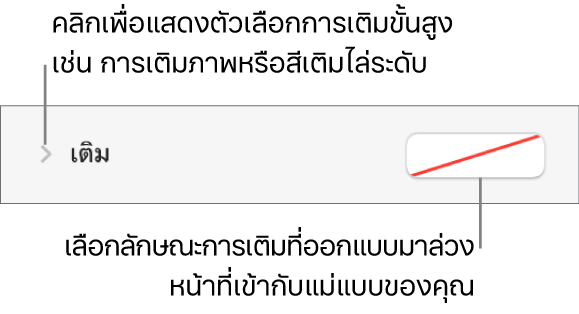 คลิกเพื่อแสดงตัวเลือกการเติมขั้นสูง เช่น การเติมภาพหรือสีเติมไล่ระดับ

เติม

เลือกลักษณะการเติมที่ออกแบบมาล่วงหน้าที่เข้ากับแม่แบบของคุณ